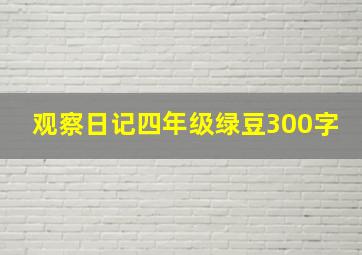 观察日记四年级绿豆300字